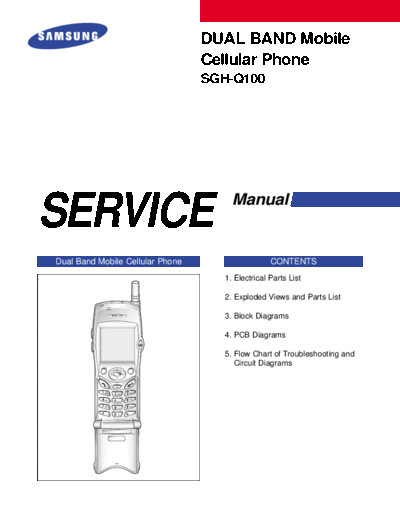 SAMSUNG

DUAL BAND Mobile Cellular Phone
SGH-Q100

SERVICE Manual

Dual Band Mobile Cellular Phone

CONTENTS

1. Electrical Parts List

2. Exploded Views and Parts List

3. Block Diagrams

4. PCB Diagrams

5. Flow Chart of Troubleshooting and Circuit Diagrams